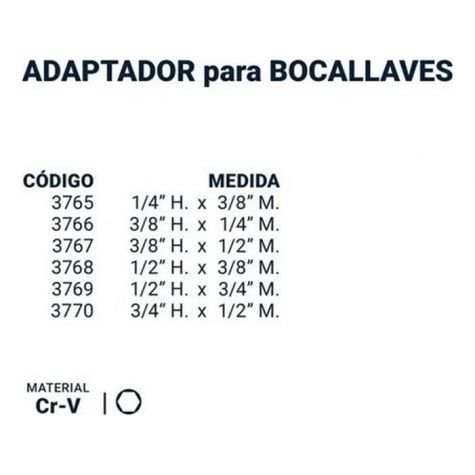 ADAPTADOR para BOCALLAVES

| CÓDIGO | MEDIDA |
|---|---|
| 3765 | 1/4" H. x 3/8" M. |
| 3766 | 3/8" H. x 1/4" M. |
| 3767 | 3/8" H. x 1/2" M. |
| 3768 | 1/2" H. x 3/8" M. |
| 3769 | 1/2" H. x 3/4" M. |
| 3770 | 3/4" H. x 1/2" M. |

MATERIAL
Cr-V